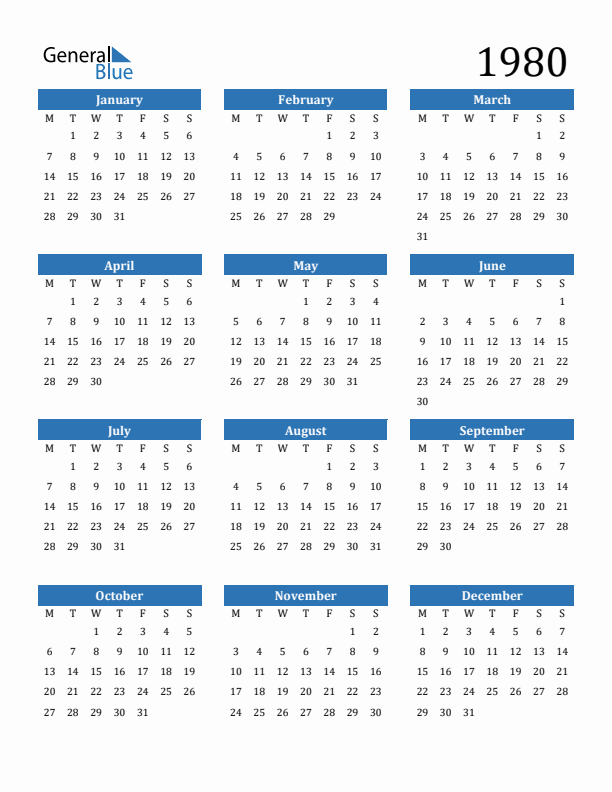 General Blue

1980

January

| M | T | W | T | F | S | S |
|---|---|---|---|---|---|---|
|  | 1 | 2 | 3 | 4 | 5 | 6 |
| 7 | 8 | 9 | 10 | 11 | 12 | 13 |
| 14 | 15 | 16 | 17 | 18 | 19 | 20 |
| 21 | 22 | 23 | 24 | 25 | 26 | 27 |
| 28 | 29 | 30 | 31 |  |  |  |

February

| M | T | W | T | F | S | S |
|---|---|---|---|---|---|---|
|  |  |  |  | 1 | 2 | 3 |
| 4 | 5 | 6 | 7 | 8 | 9 | 10 |
| 11 | 12 | 13 | 14 | 15 | 16 | 17 |
| 18 | 19 | 20 | 21 | 22 | 23 | 24 |
| 25 | 26 | 27 | 28 | 29 |  |  |

March

| M | T | W | T | F | S | S |
|---|---|---|---|---|---|---|
|  |  |  |  |  | 1 | 2 |
| 3 | 4 | 5 | 6 | 7 | 8 | 9 |
| 10 | 11 | 12 | 13 | 14 | 15 | 16 |
| 17 | 18 | 19 | 20 | 21 | 22 | 23 |
| 24 | 25 | 26 | 27 | 28 | 29 | 30 |
| 31 |  |  |  |  |  |  |

April

| M | T | W | T | F | S | S |
|---|---|---|---|---|---|---|
|  | 1 | 2 | 3 | 4 | 5 | 6 |
| 7 | 8 | 9 | 10 | 11 | 12 | 13 |
| 14 | 15 | 16 | 17 | 18 | 19 | 20 |
| 21 | 22 | 23 | 24 | 25 | 26 | 27 |
| 28 | 29 | 30 |  |  |  |  |

May

| M | T | W | T | F | S | S |
|---|---|---|---|---|---|---|
|  |  |  | 1 | 2 | 3 | 4 |
| 5 | 6 | 7 | 8 | 9 | 10 | 11 |
| 12 | 13 | 14 | 15 | 16 | 17 | 18 |
| 19 | 20 | 21 | 22 | 23 | 24 | 25 |
| 26 | 27 | 28 | 29 | 30 | 31 |  |

June

| M | T | W | T | F | S | S |
|---|---|---|---|---|---|---|
|  |  |  |  |  |  | 1 |
| 2 | 3 | 4 | 5 | 6 | 7 | 8 |
| 9 | 10 | 11 | 12 | 13 | 14 | 15 |
| 16 | 17 | 18 | 19 | 20 | 21 | 22 |
| 23 | 24 | 25 | 26 | 27 | 28 | 29 |
| 30 |  |  |  |  |  |  |

July

| M | T | W | T | F | S | S |
|---|---|---|---|---|---|---|
|  | 1 | 2 | 3 | 4 | 5 | 6 |
| 7 | 8 | 9 | 10 | 11 | 12 | 13 |
| 14 | 15 | 16 | 17 | 18 | 19 | 20 |
| 21 | 22 | 23 | 24 | 25 | 26 | 27 |
| 28 | 29 | 30 | 31 |  |  |  |

August

| M | T | W | T | F | S | S |
|---|---|---|---|---|---|---|
|  |  |  |  | 1 | 2 | 3 |
| 4 | 5 | 6 | 7 | 8 | 9 | 10 |
| 11 | 12 | 13 | 14 | 15 | 16 | 17 |
| 18 | 19 | 20 | 21 | 22 | 23 | 24 |
| 25 | 26 | 27 | 28 | 29 | 30 | 31 |

September

| M | T | W | T | F | S | S |
|---|---|---|---|---|---|---|
| 1 | 2 | 3 | 4 | 5 | 6 | 7 |
| 8 | 9 | 10 | 11 | 12 | 13 | 14 |
| 15 | 16 | 17 | 18 | 19 | 20 | 21 |
| 22 | 23 | 24 | 25 | 26 | 27 | 28 |
| 29 | 30 |  |  |  |  |  |

October

| M | T | W | T | F | S | S |
|---|---|---|---|---|---|---|
|  |  | 1 | 2 | 3 | 4 | 5 |
| 6 | 7 | 8 | 9 | 10 | 11 | 12 |
| 13 | 14 | 15 | 16 | 17 | 18 | 19 |
| 20 | 21 | 22 | 23 | 24 | 25 | 26 |
| 27 | 28 | 29 | 30 | 31 |  |  |

November

| M | T | W | T | F | S | S |
|---|---|---|---|---|---|---|
|  |  |  |  |  | 1 | 2 |
| 3 | 4 | 5 | 6 | 7 | 8 | 9 |
| 10 | 11 | 12 | 13 | 14 | 15 | 16 |
| 17 | 18 | 19 | 20 | 21 | 22 | 23 |
| 24 | 25 | 26 | 27 | 28 | 29 | 30 |

December

| M | T | W | T | F | S | S |
|---|---|---|---|---|---|---|
| 1 | 2 | 3 | 4 | 5 | 6 | 7 |
| 8 | 9 | 10 | 11 | 12 | 13 | 14 |
| 15 | 16 | 17 | 18 | 19 | 20 | 21 |
| 22 | 23 | 24 | 25 | 26 | 27 | 28 |
| 29 | 30 | 31 |  |  |  |  |